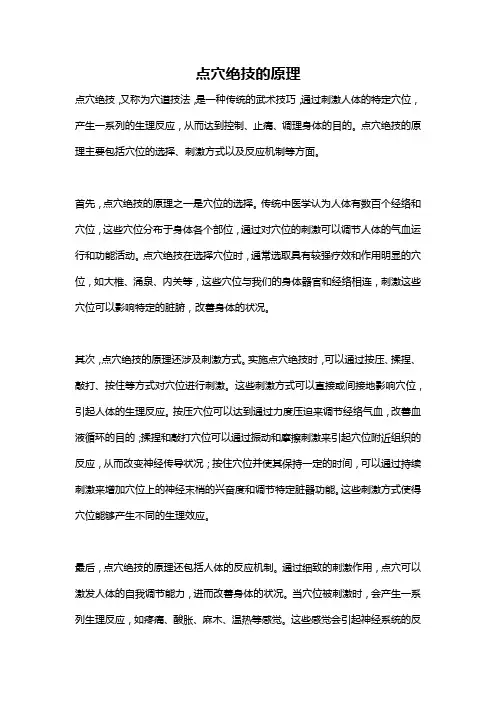 点穴绝技的原理

点穴绝技，又称为穴道技法，是一种传统的武术技巧，通过刺激人体的特定穴位，产生一系列的生理反应，从而达到控制、止痛、调理身体的目的。点穴绝技的原理主要包括穴位的选择、刺激方式以及反应机制等方面。

首先，点穴绝技的原理之一是穴位的选择。传统中医学认为人体有数百个经络和穴位，这些穴位分布于身体各个部位，通过对穴位的刺激可以调节人体的气血运行和功能活动。点穴绝技在选择穴位时，通常选取具有较强疗效和作用明显的穴位，如大椎、涌泉、内关等，这些穴位与我们的身体器官和经络相连，刺激这些穴位可以影响特定的脏腑，改善身体的状况。

其次，点穴绝技的原理还涉及刺激方式。实施点穴绝技时，可以通过按压、揉捏、敲打、按住等方式对穴位进行刺激。这些刺激方式可以直接或间接地影响穴位，引起人体的生理反应。按压穴位可以达到通过力度压迫来调节经络气血，改善血液循环的目的；揉捏和敲打穴位可以通过振动和摩擦刺激来引起穴位附近组织的反应，从而改变神经传导状况；按住穴位并使其保持一定的时间，可以通过持续刺激来增加穴位上的神经末梢的兴奋度和调节特定脏器功能。这些刺激方式使得穴位能够产生不同的生理效应。

最后，点穴绝技的原理还包括人体的反应机制。通过细致的刺激作用，点穴可以激发人体的自我调节能力，进而改善身体的状况。当穴位被刺激时，会产生一系列生理反应，如疼痛、酸胀、麻木、温热等感觉。这些感觉会引起神经系统的反